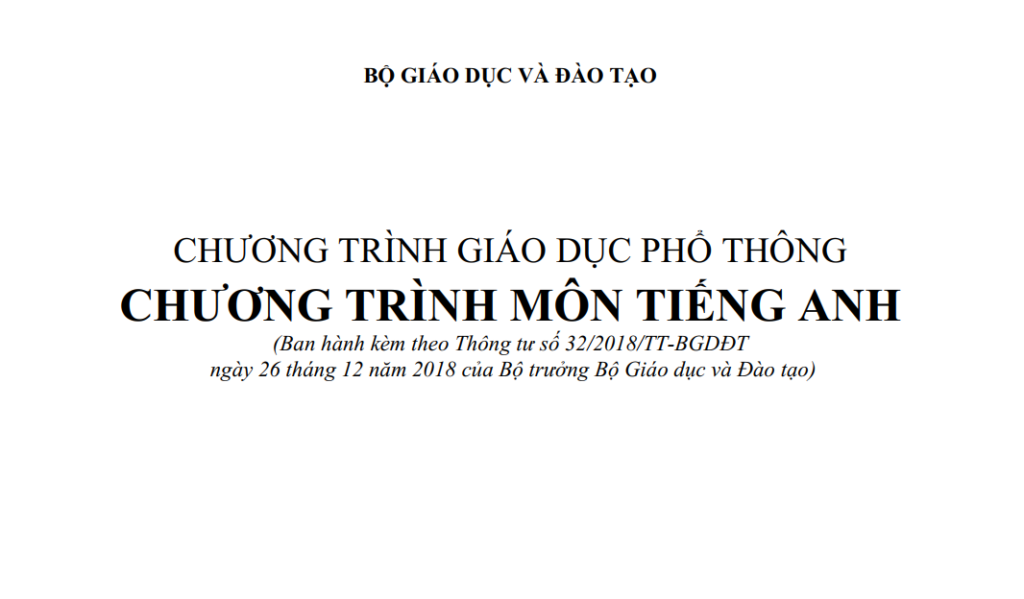 BỘ GIÁO DỤC VÀ ĐÀO TẠO

CHƯƠNG TRÌNH GIÁO DỤC PHỔ THÔNG
CHƯƠNG TRÌNH MÔN TIẾNG ANH

(Ban hành kèm theo Thông tư số 32/2018/TT-BGDĐT ngày 26 tháng 12 năm 2018 của Bộ trưởng Bộ Giáo dục và Đào tạo)